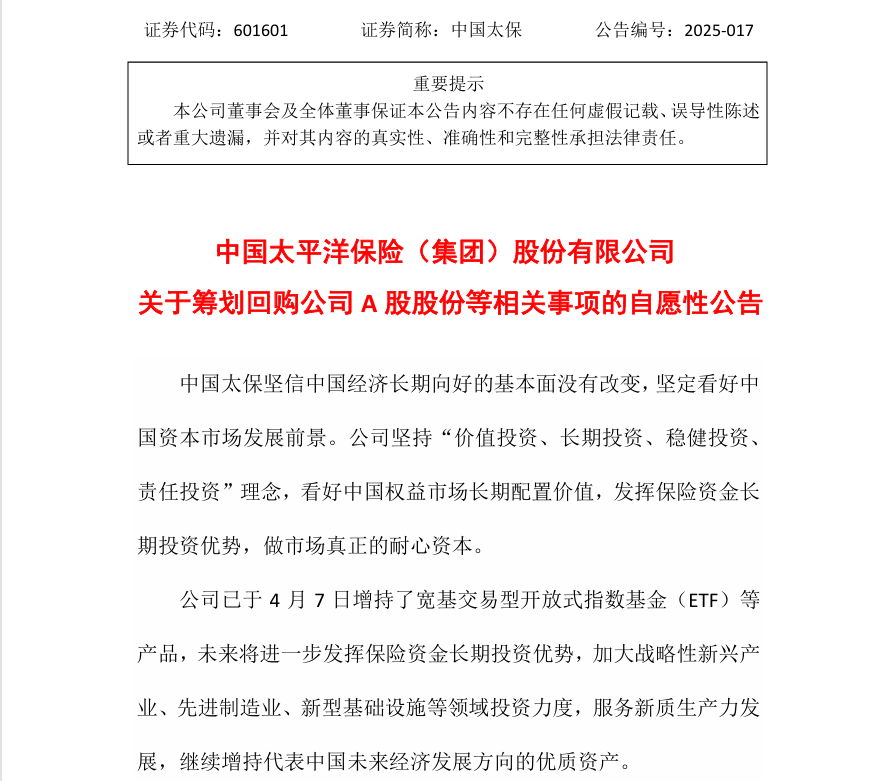 证券代码：601601　　证券简称：中国太保　　公告编号：2025-017

重要提示

本公司董事会及全体董事保证本公告内容不存在任何虚假记载、误导性陈述或者重大遗漏，并对其内容的真实性、准确性和完整性承担法律责任。

中国太平洋保险（集团）股份有限公司

关于筹划回购公司 A 股股份等相关事项的自愿性公告

中国太保坚信中国经济长期向好的基本面没有改变，坚定看好中国资本市场发展前景。公司坚持“价值投资、长期投资、稳健投资、责任投资”理念，看好中国权益市场长期配置价值，发挥保险资金长期投资优势，做市场真正的耐心资本。

公司已于 4 月 7 日增持了宽基交易型开放式指数基金（ETF）等产品，未来将进一步发挥保险资金长期投资优势，加大战略性新兴产业、先进制造业、新型基础设施等领域投资力度，服务新质生产力发展，继续增持代表中国未来经济发展方向的优质资产。